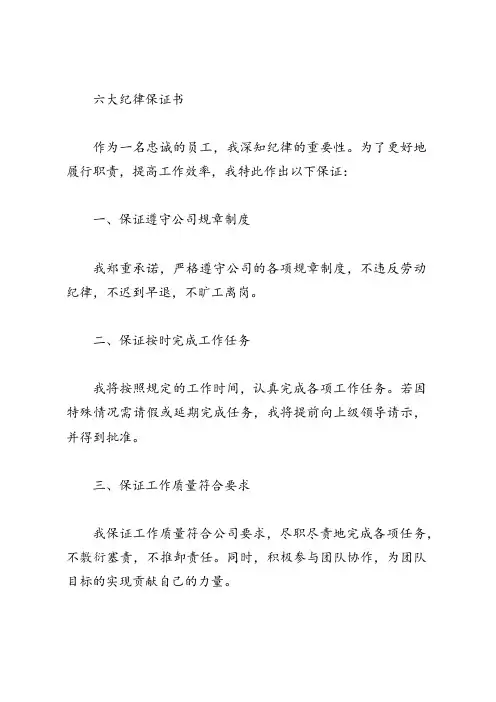 六大纪律保证书

作为一名忠诚的员工，我深知纪律的重要性。为了更好地履行职责，提高工作效率，我特此作出以下保证：

一、保证遵守公司规章制度

我郑重承诺，严格遵守公司的各项规章制度，不违反劳动纪律，不迟到早退，不旷工离岗。

二、保证按时完成工作任务

我将按照规定的工作时间，认真完成各项工作任务。若因特殊情况需请假或延期完成任务，我将提前向上级领导请示，并得到批准。

三、保证工作质量符合要求

我保证工作质量符合公司要求，尽职尽责地完成各项任务，不敷衍塞责，不推卸责任。同时，积极参与团队协作，为团队目标的实现贡献自己的力量。